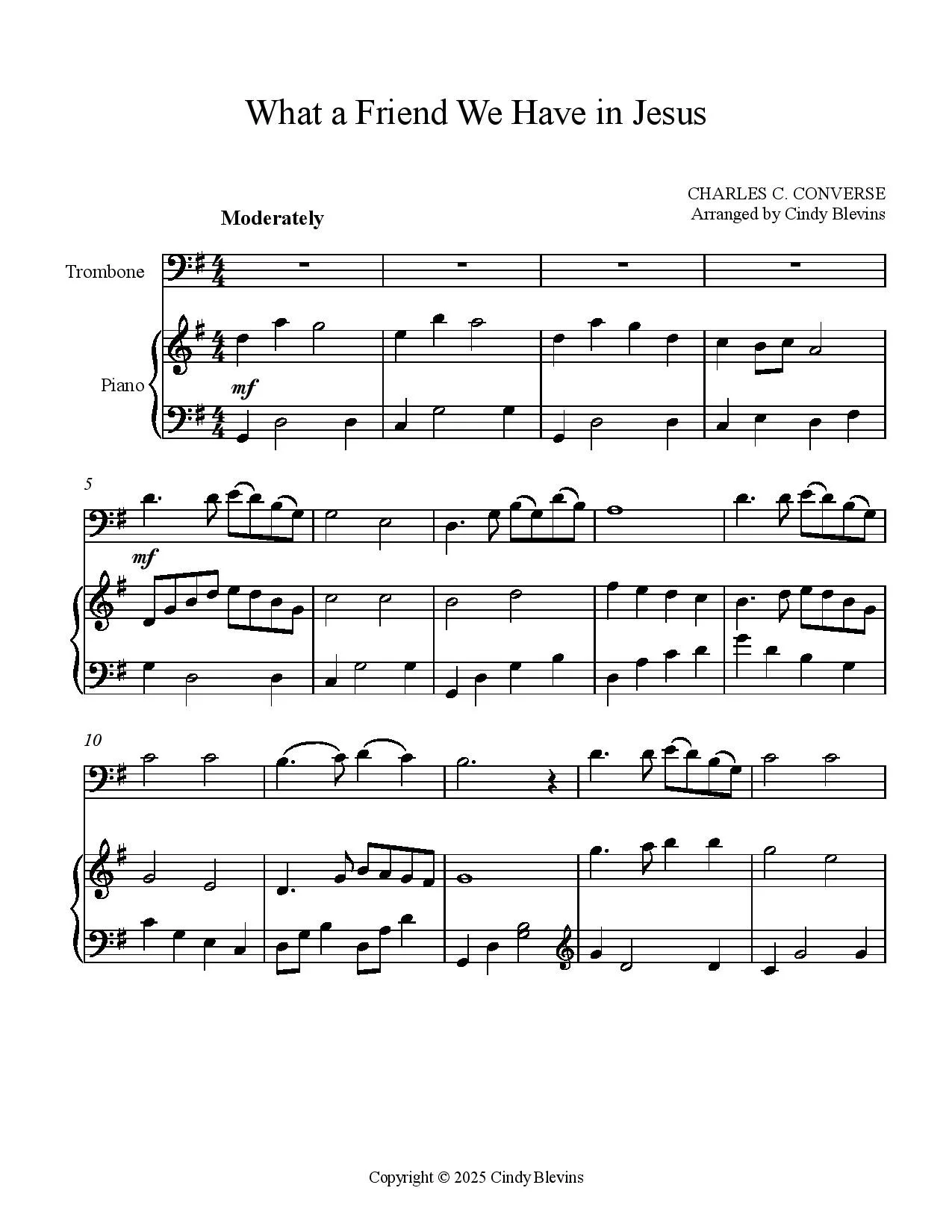 What a Friend We Have in Jesus

CHARLES C. CONVERSE
Arranged by Cindy Blevins

Moderately

Trombone

Piano

mf

5

mf

10

Copyright © 2025 Cindy Blevins